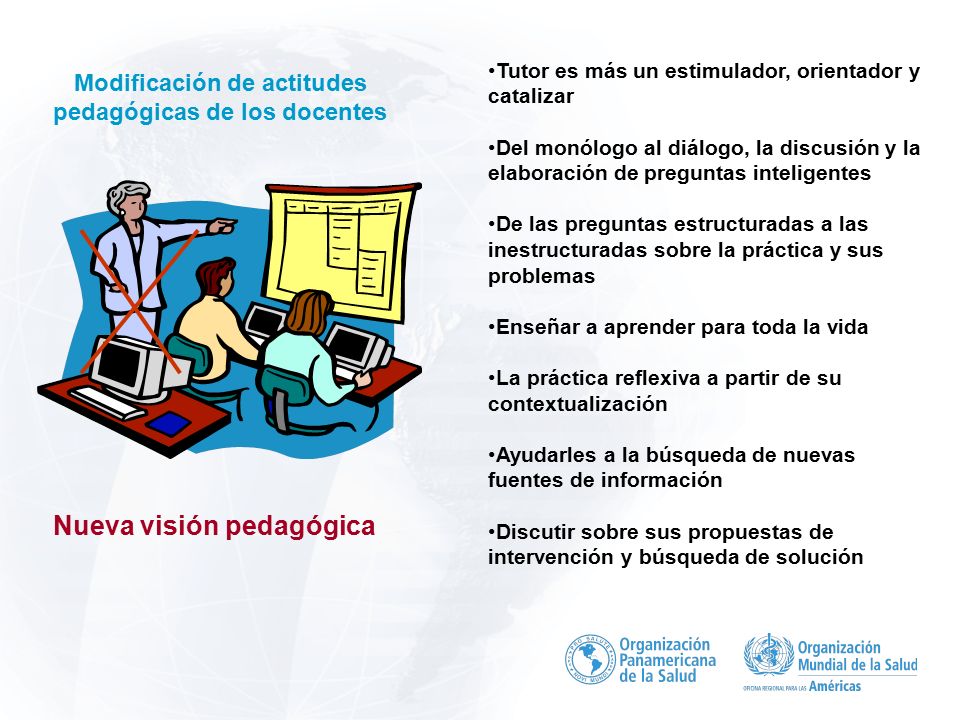 Modificación de actitudes pedagógicas de los docentes

Nueva visión pedagógica

•Tutor es más un estimulador, orientador y catalizar

•Del monólogo al diálogo, la discusión y la elaboración de preguntas inteligentes

•De las preguntas estructuradas a las inestructuradas sobre la práctica y sus problemas

•Enseñar a aprender para toda la vida

•La práctica reflexiva a partir de su contextualización

•Ayudarles a la búsqueda de nuevas fuentes de información

•Discutir sobre sus propuestas de intervención y búsqueda de solución

Organización Panamericana de la Salud

Organización Mundial de la Salud
OFICINA REGIONAL PARA LAS Américas